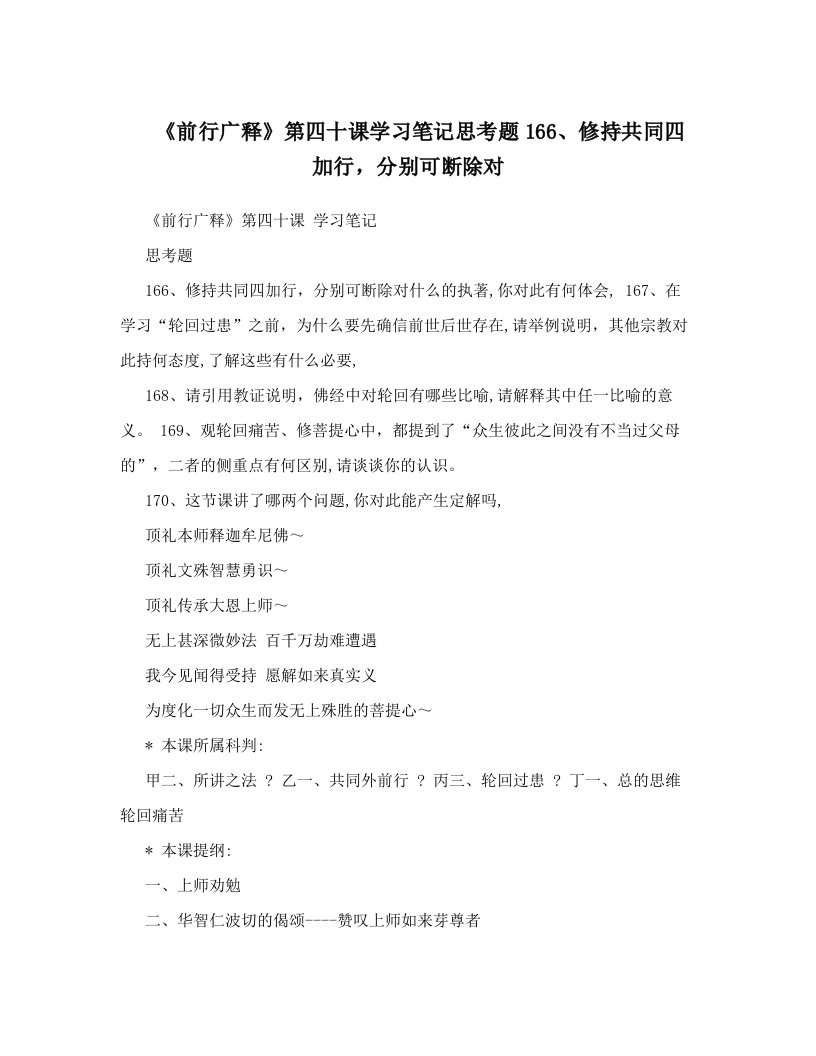 《前行广释》第四十课学习笔记思考题166、修持共同四加行，分别可断除对

《前行广释》第四十课 学习笔记

思考题

166、修持共同四加行，分别可断除对什么的执著,你对此有何体会, 167、在学习“轮回过患”之前，为什么要先确信前世后世存在,请举例说明，其他宗教对此持何态度,了解这些有什么必要,

168、请引用教证说明，佛经中对轮回有哪些比喻,请解释其中任一比喻的意义。 169、观轮回痛苦、修菩提心中，都提到了“众生彼此之间没有不当过父母的”，二者的侧重点有何区别,请谈谈你的认识。

170、这节课讲了哪两个问题,你对此能产生定解吗,

顶礼本师释迦牟尼佛～

顶礼文殊智慧勇识～

顶礼传承大恩上师～

无上甚深微妙法 百千万劫难遭遇

我今见闻得受持 愿解如来真实义

为度化一切众生而发无上殊胜的菩提心～

＊ 本课所属科判:

甲二、所讲之法 ? 乙一、共同外前行 ? 丙三、轮回过患 ? 丁一、总的思维轮回痛苦

＊ 本课提纲:

一、上师劝勉

二、华智仁波切的偈颂----赞叹上师如来芽尊者